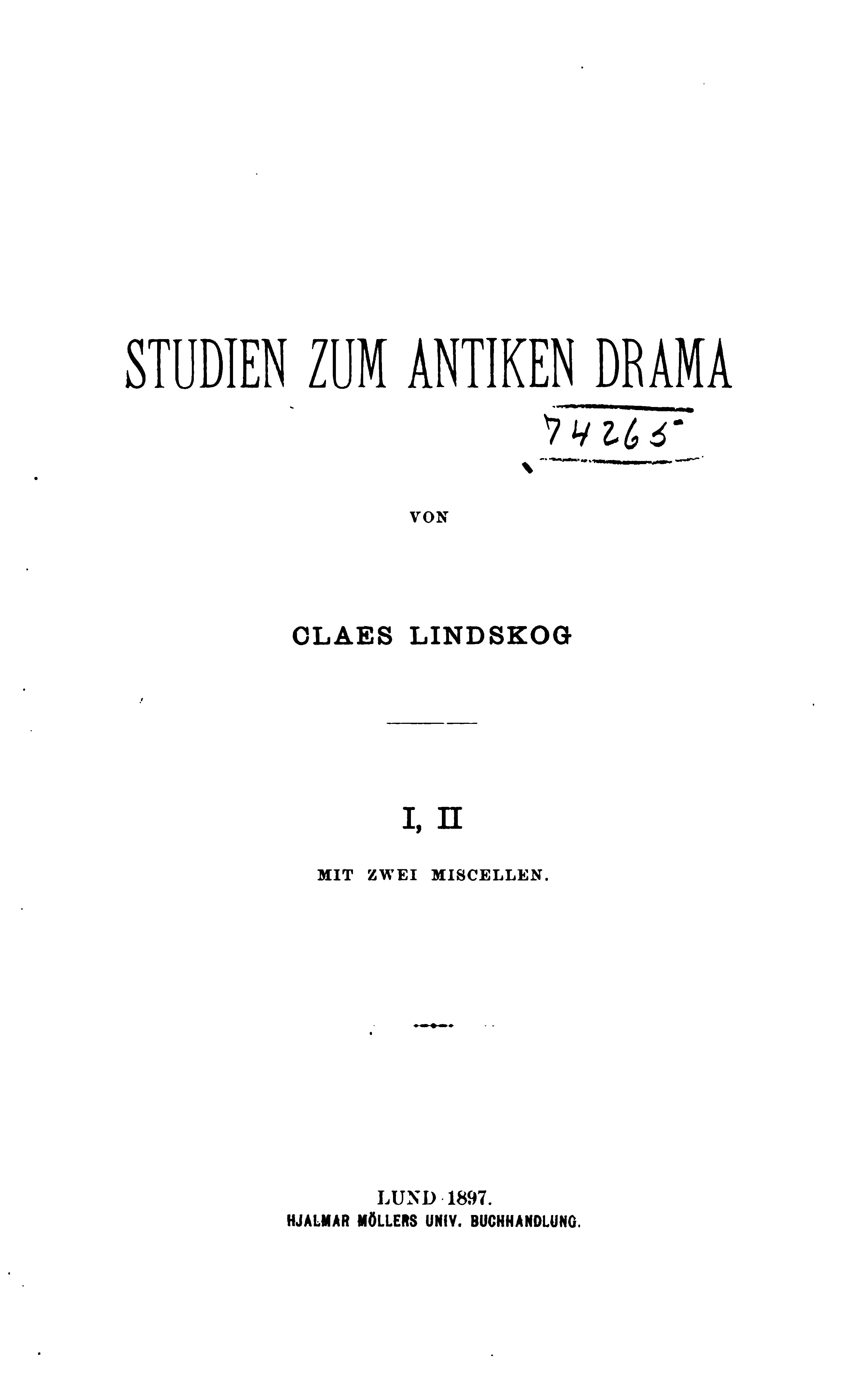 STUDIEN ZUM ANTIKEN DRAMA

74265

VON

CLAES LINDSKOG

I, II

MIT ZWEI MISCELLEN.

LUND 1897.
HJALMAR MÖLLERS UNIV. BUCHHANDLUNG.